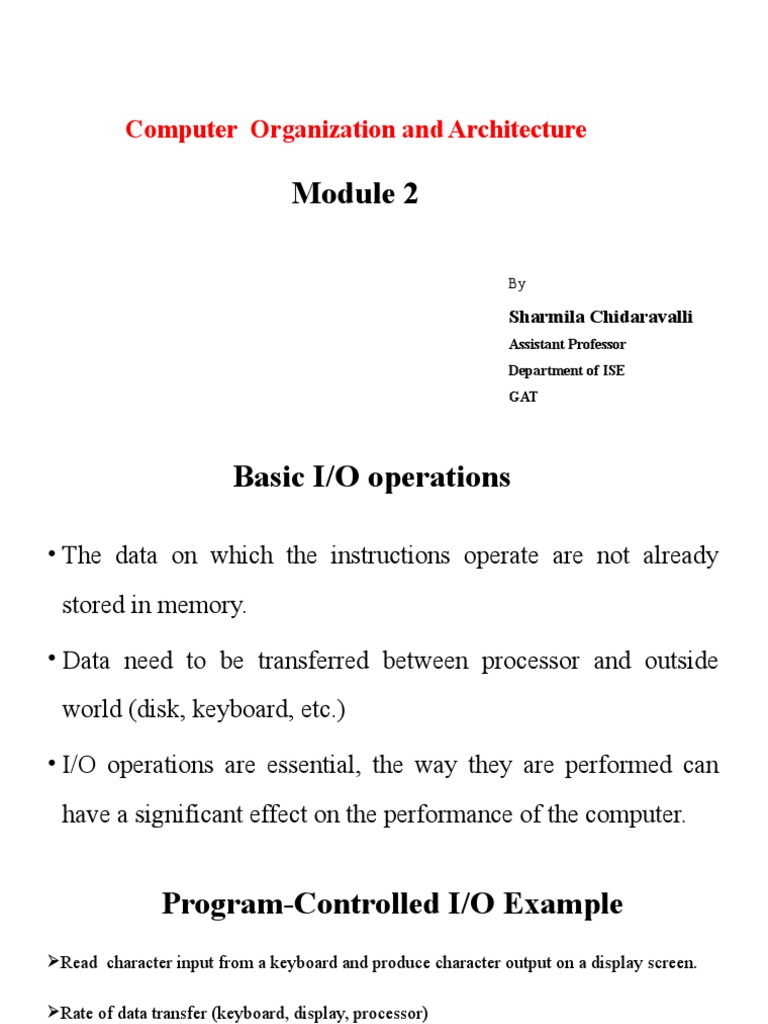 Computer Organization and Architecture

Module 2

By

Sharmila Chidaravalli

Assistant Professor

Department of ISE

GAT

Basic I/O operations

• The data on which the instructions operate are not already stored in memory.

• Data need to be transferred between processor and outside world (disk, keyboard, etc.)

• I/O operations are essential, the way they are performed can have a significant effect on the performance of the computer.

Program-Controlled I/O Example

➢Read character input from a keyboard and produce character output on a display screen.

➢Rate of data transfer (keyboard, display, processor)